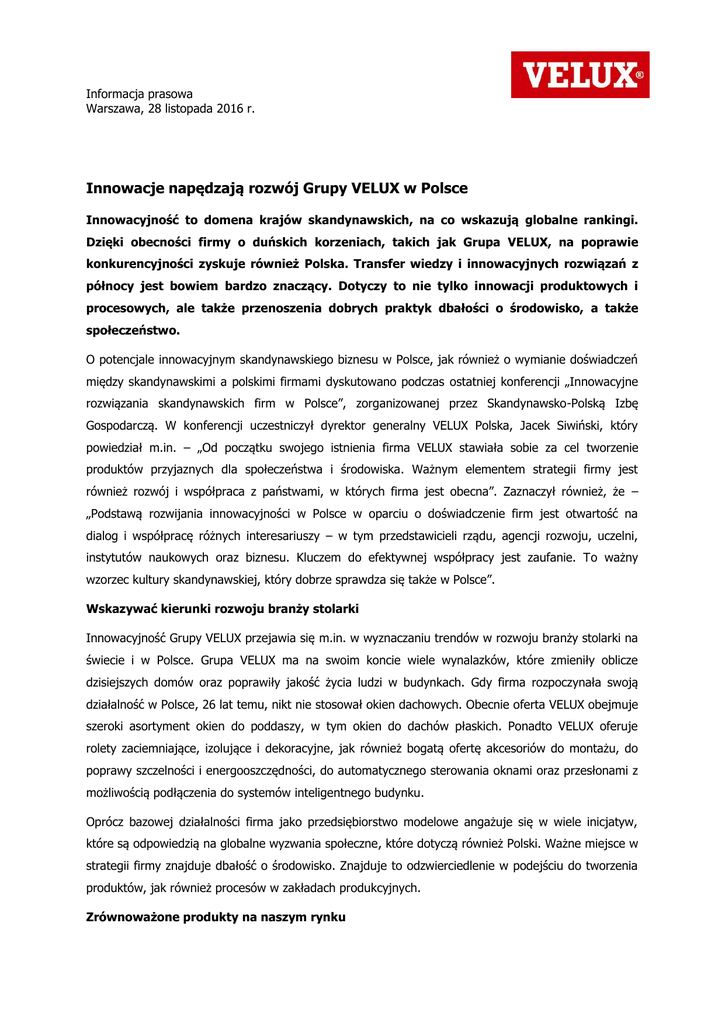 VELUX®

Informacja prasowa
Warszawa, 28 listopada 2016 r.

Innowacje napędzają rozwój Grupy VELUX w Polsce

Innowacyjność to domena krajów skandynawskich, na co wskazują globalne rankingi. Dzięki obecności firmy o duńskich korzeniach, takich jak Grupa VELUX, na poprawie konkurencyjności zyskuje również Polska. Transfer wiedzy i innowacyjnych rozwiązań z północy jest bowiem bardzo znaczący. Dotyczy to nie tylko innowacji produktowych i procesowych, ale także przenoszenia dobrych praktyk dbałości o środowisko, a także społeczeństwo.

O potencjale innowacyjnym skandynawskiego biznesu w Polsce, jak również o wymianie doświadczeń między skandynawskimi a polskimi firmami dyskutowano podczas ostatniej konferencji „Innowacyjne rozwiązania skandynawskich firm w Polsce", zorganizowanej przez Skandynawsko-Polską Izbę Gospodarczą. W konferencji uczestniczył dyrektor generalny VELUX Polska, Jacek Siwiński, który powiedział m.in. – „Od początku swojego istnienia firma VELUX stawiała sobie za cel tworzenie produktów przyjaznych dla społeczeństwa i środowiska. Ważnym elementem strategii firmy jest również rozwój i współpraca z państwami, w których firma jest obecna". Zaznaczył również, że – „Podstawą rozwijania innowacyjności w Polsce w oparciu o doświadczenie firm jest otwartość na dialog i współpracę różnych interesariuszy – w tym przedstawicieli rządu, agencji rozwoju, uczelni, instytutów naukowych oraz biznesu. Kluczem do efektywnej współpracy jest zaufanie. To ważny wzorzec kultury skandynawskiej, który dobrze sprawdza się także w Polsce".

Wskazywać kierunki rozwoju branży stolarki

Innowacyjność Grupy VELUX przejawia się m.in. w wyznaczaniu trendów w rozwoju branży stolarki na świecie i w Polsce. Grupa VELUX ma na swoim koncie wiele wynalazków, które zmieniły oblicze dzisiejszych domów oraz poprawiły jakość życia ludzi w budynkach. Gdy firma rozpoczynała swoją działalność w Polsce, 26 lat temu, nikt nie stosował okien dachowych. Obecnie oferta VELUX obejmuje szeroki asortyment okien do poddaszy, w tym okien do dachów płaskich. Ponadto VELUX oferuje rolety zaciemniające, izolujące i dekoracyjne, jak również bogatą ofertę akcesoriów do montażu, do poprawy szczelności i energooszczędności, do automatycznego sterowania oknami oraz przesłonami z możliwością podłączenia do systemów inteligentnego budynku.

Oprócz bazowej działalności firma jako przedsiębiorstwo modelowe angażuje się w wiele inicjatyw, które są odpowiedzią na globalne wyzwania społeczne, które dotyczą również Polski. Ważne miejsce w strategii firmy znajduje dbałość o środowisko. Znajduje to odzwierciedlenie w podejściu do tworzenia produktów, jak również procesów w zakładach produkcyjnych.

Zrównoważone produkty na naszym rynku